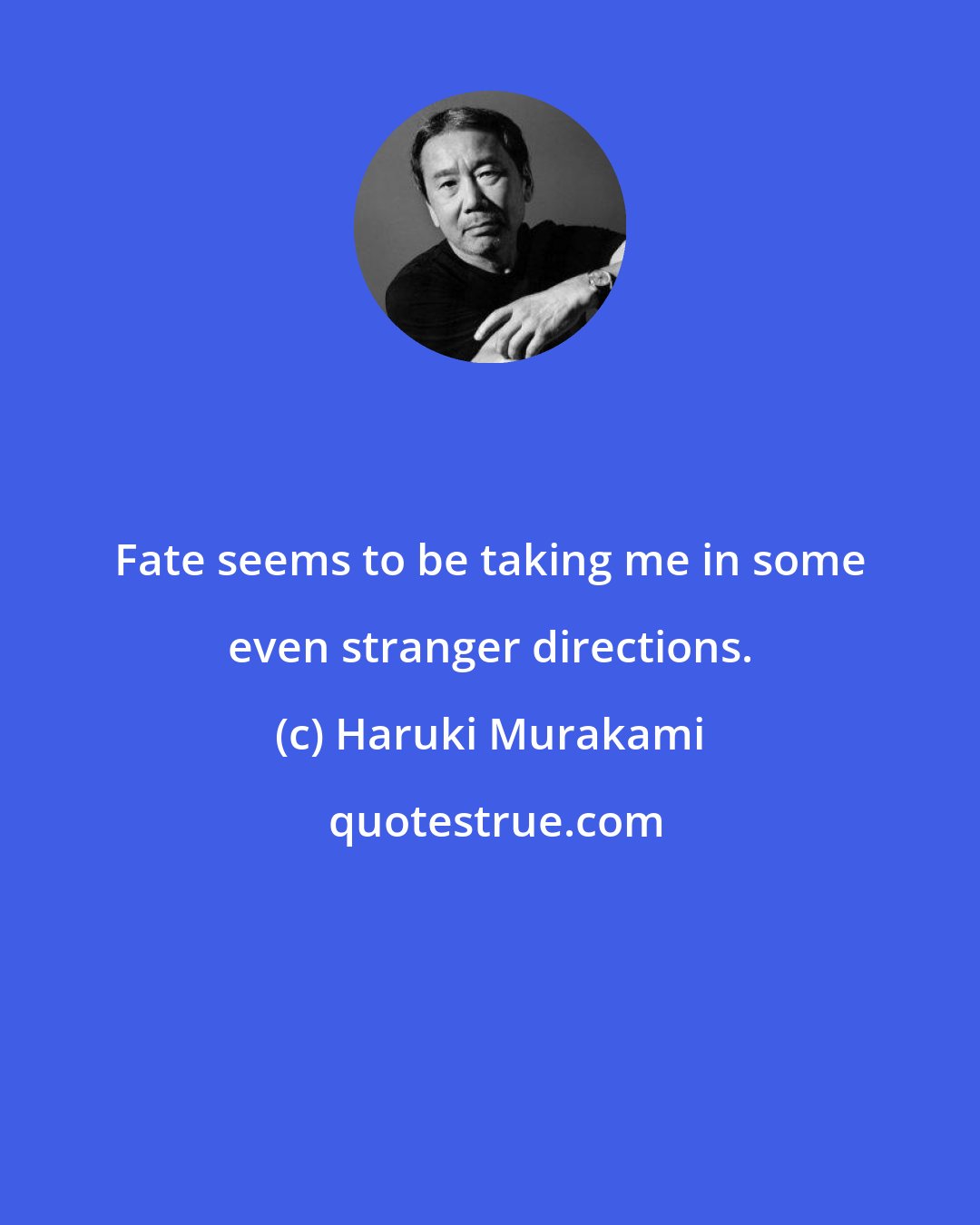 Fate seems to be taking me in some even stranger directions.

(c) Haruki Murakami

quotestrue.com